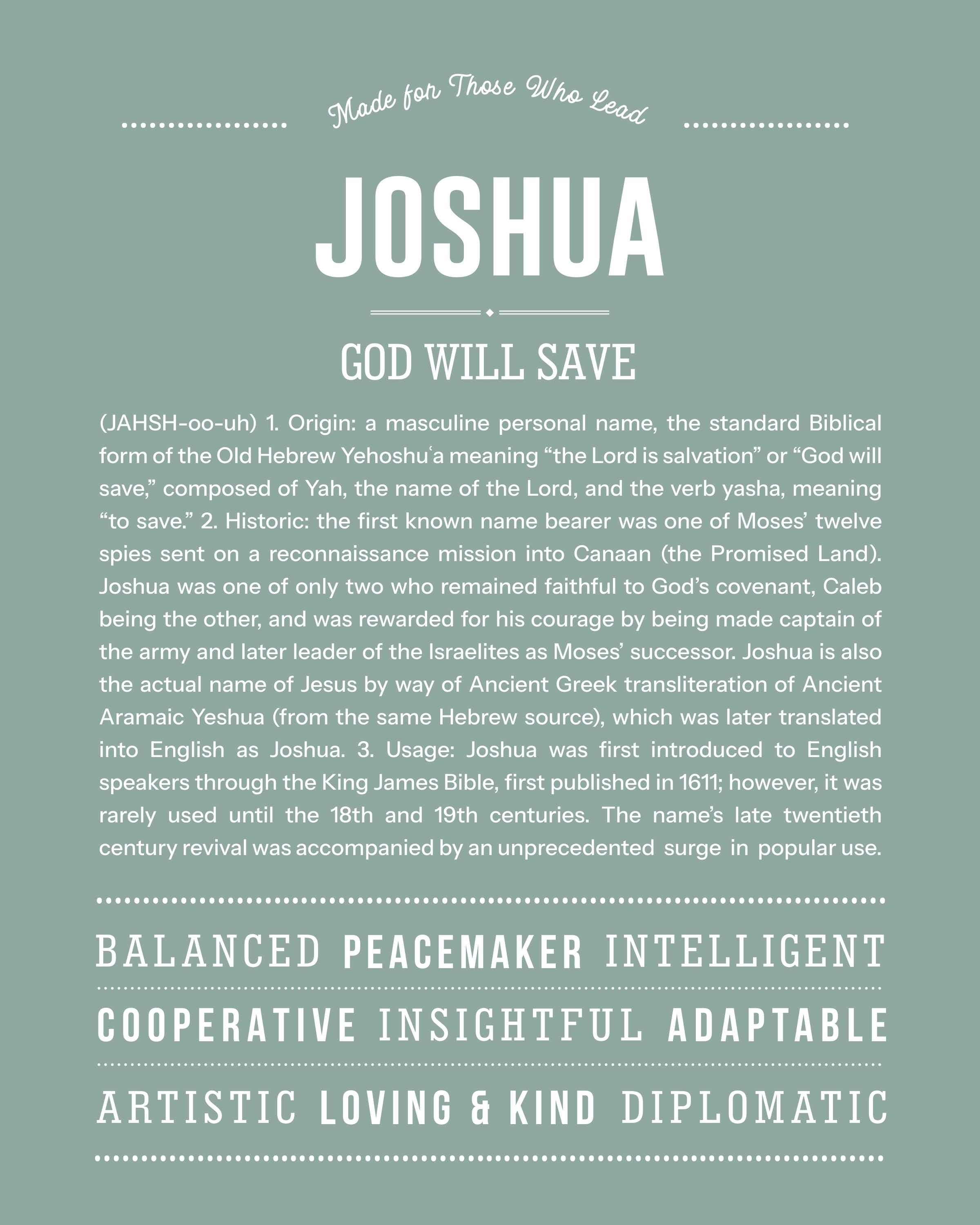 Made for Those Who Lead

JOSHUA

GOD WILL SAVE

(JAHSH-oo-uh) 1. Origin: a masculine personal name, the standard Biblical form of the Old Hebrew Yehoshuʿa meaning “the Lord is salvation” or “God will save,” composed of Yah, the name of the Lord, and the verb yasha, meaning “to save.” 2. Historic: the first known name bearer was one of Moses’ twelve spies sent on a reconnaissance mission into Canaan (the Promised Land). Joshua was one of only two who remained faithful to God’s covenant, Caleb being the other, and was rewarded for his courage by being made captain of the army and later leader of the Israelites as Moses’ successor. Joshua is also the actual name of Jesus by way of Ancient Greek transliteration of Ancient Aramaic Yeshua (from the same Hebrew source), which was later translated into English as Joshua. 3. Usage: Joshua was first introduced to English speakers through the King James Bible, first published in 1611; however, it was rarely used until the 18th and 19th centuries. The name’s late twentieth century revival was accompanied by an unprecedented surge in popular use.

BALANCED PEACEMAKER INTELLIGENT

COOPERATIVE INSIGHTFUL ADAPTABLE

ARTISTIC LOVING & KIND DIPLOMATIC